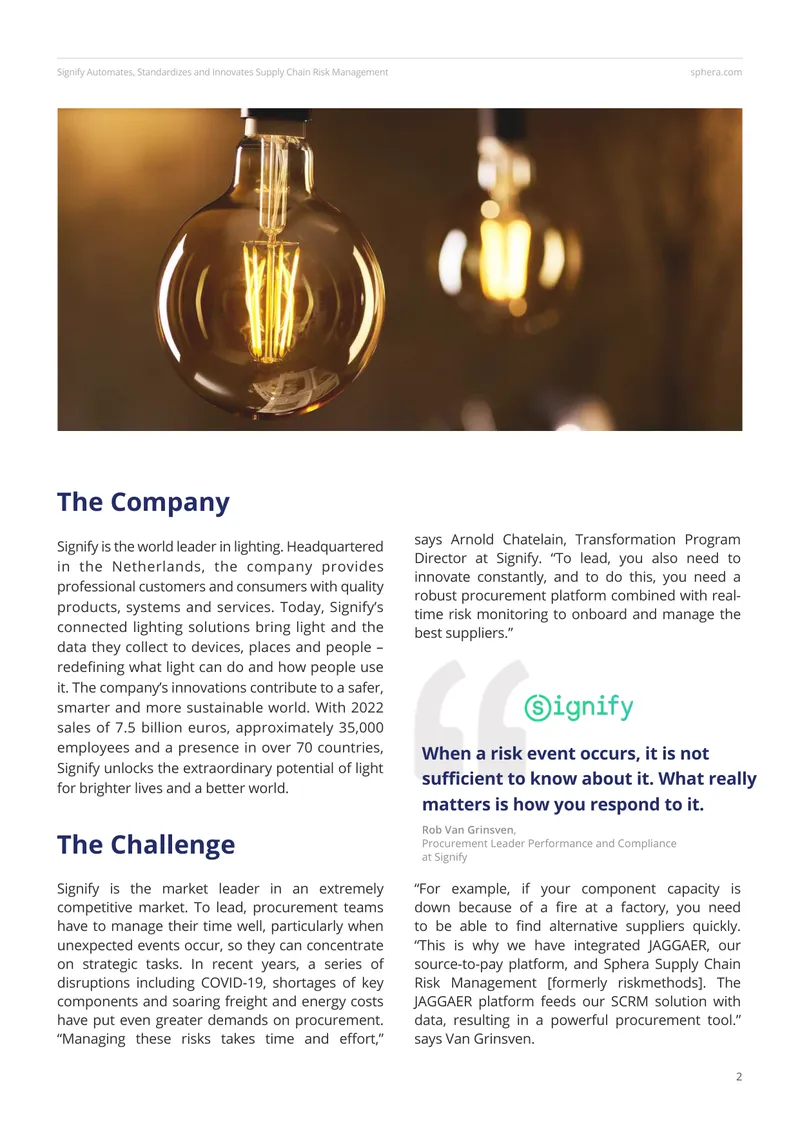 Signify Automates, Standardizes and Innovates Supply Chain Risk Management sphera.com

The Company

Signify is the world leader in lighting. Headquartered in the Netherlands, the company provides professional customers and consumers with quality products, systems and services. Today, Signify's connected lighting solutions bring light and the data they collect to devices, places and people – redefining what light can do and how people use it. The company's innovations contribute to a safer, smarter and more sustainable world. With 2022 sales of 7.5 billion euros, approximately 35,000 employees and a presence in over 70 countries, Signify unlocks the extraordinary potential of light for brighter lives and a better world.

The Challenge

Signify is the market leader in an extremely competitive market. To lead, procurement teams have to manage their time well, particularly when unexpected events occur, so they can concentrate on strategic tasks. In recent years, a series of disruptions including COVID-19, shortages of key components and soaring freight and energy costs have put even greater demands on procurement. "Managing these risks takes time and effort," says Arnold Chatelain, Transformation Program Director at Signify. "To lead, you also need to innovate constantly, and to do this, you need a robust procurement platform combined with real-time risk monitoring to onboard and manage the best suppliers."

Signify

When a risk event occurs, it is not sufficient to know about it. What really matters is how you respond to it.

Rob Van Grinsven,
Procurement Leader Performance and Compliance at Signify

"For example, if your component capacity is down because of a fire at a factory, you need to be able to find alternative suppliers quickly. "This is why we have integrated JAGGAER, our source-to-pay platform, and Sphera Supply Chain Risk Management [formerly riskmethods]. The JAGGAER platform feeds our SCRM solution with data, resulting in a powerful procurement tool." says Van Grinsven.

2